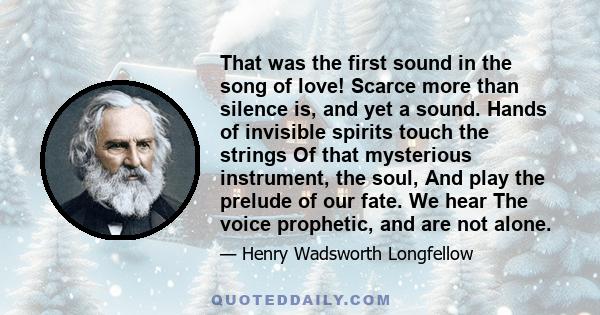 That was the first sound in the song of love! Scarce more than silence is, and yet a sound. Hands of invisible spirits touch the strings Of that mysterious instrument, the soul, And play the prelude of our fate. We hear The voice prophetic, and are not alone.

— Henry Wadsworth Longfellow

QUOTEDDAILY.COM